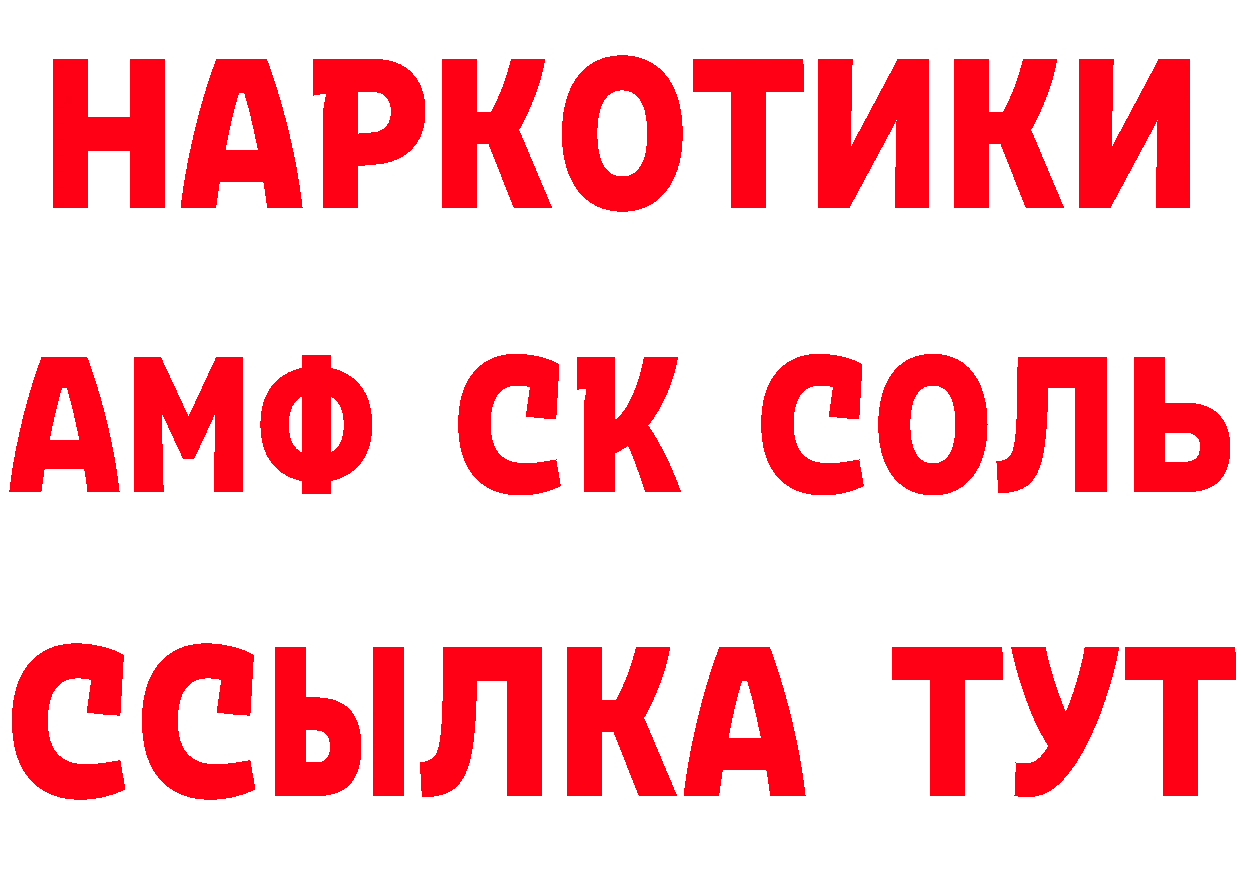 НАРКОТИКИ

АМФ СК СОЛЬ

ССЫЛКА ТУТ